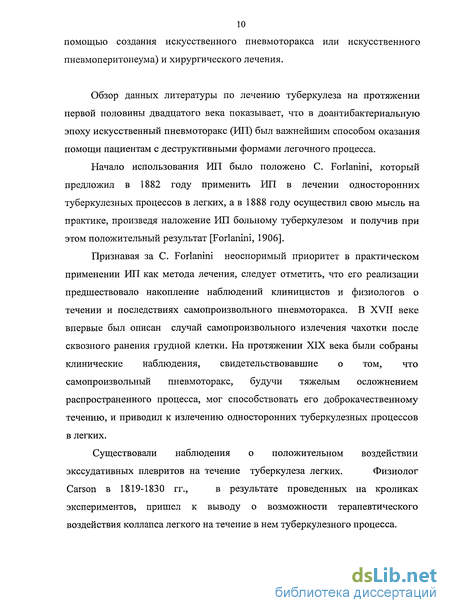 10

помощью создания искусственного пневмоторакса или искусственного пневмоперитонеума) и хирургического лечения.

Обзор данных литературы по лечению туберкулеза на протяжении первой половины двадцатого века показывает, что в доантибактериальную эпоху искусственный пневмоторакс (ИП) был важнейшим способом оказания помощи пациентам с деструктивными формами легочного процесса.

Начало использования ИП было положено C. Forlanini, который предложил в 1882 году применить ИП в лечении односторонних туберкулезных процессов в легких, а в 1888 году осуществил свою мысль на практике, произведя наложение ИП больному туберкулезом и получив при этом положительный результат [Forlanini, 1906].

Признавая за C. Forlanini неоспоримый приоритет в практическом применении ИП как метода лечения, следует отметить, что его реализации предшествовало накопление наблюдений клиницистов и физиологов о течении и последствиях самопроизвольного пневмоторакса. В XVII веке впервые был описан случай самопроизвольного излечения чахотки после сквозного ранения грудной клетки. На протяжении XIX века были собраны клинические наблюдения, свидетельствовавшие о том, что самопроизвольный пневмоторакс, будучи тяжелым осложнением распространенного процесса, мог способствовать его доброкачественному течению, и приводил к излечению односторонних туберкулезных процессов в легких.

Существовали наблюдения о положительном воздействии экссудативных плевритов на течение туберкулеза легких. Физиолог Carson в 1819-1830 гг., в результате проведенных на кроликах экспериментов, пришел к выводу о возможности терапевтического воздействия коллапса легкого на течение в нем туберкулезного процесса.

dsLib.net
библиотека диссертаций